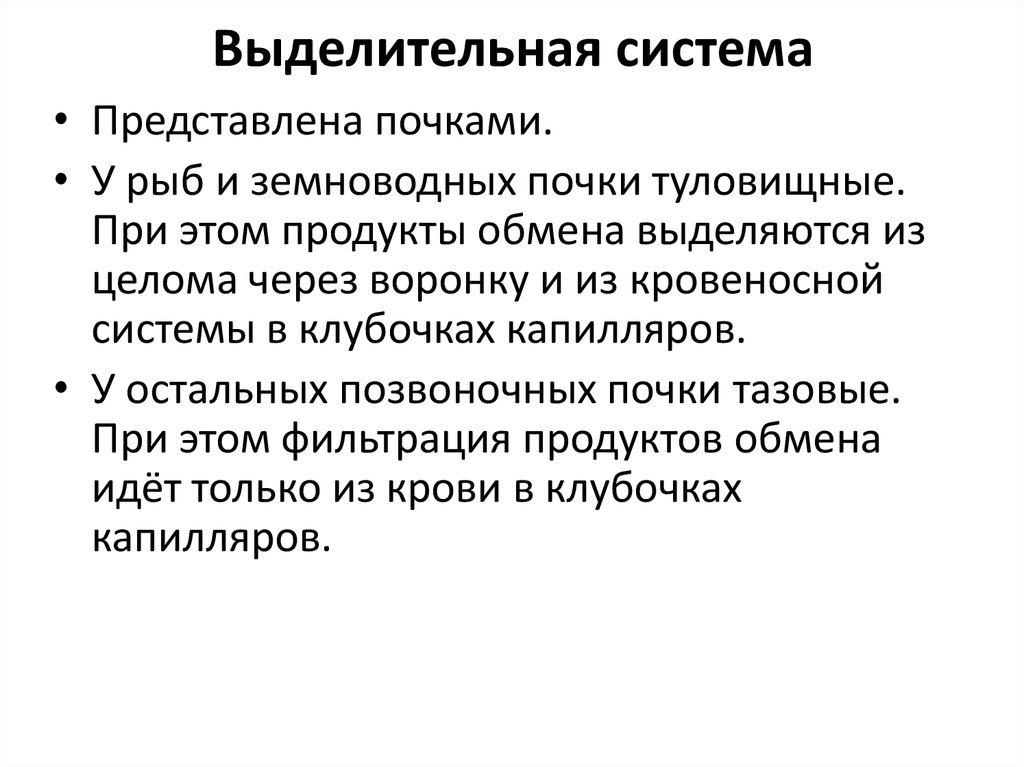 Выделительная система

• Представлена почками.

• У рыб и земноводных почки туловищные. При этом продукты обмена выделяются из целома через воронку и из кровеносной системы в клубочках капилляров.

• У остальных позвоночных почки тазовые. При этом фильтрация продуктов обмена идёт только из крови в клубочках капилляров.